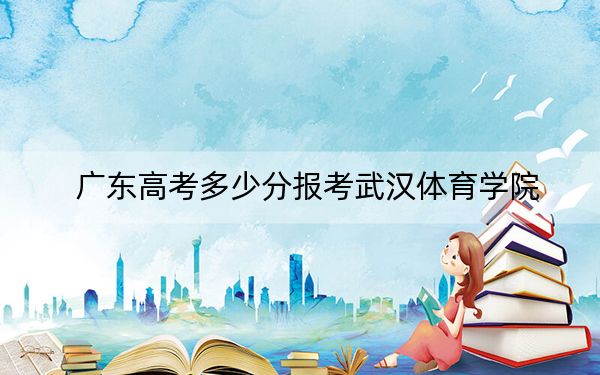 广东高考多少分报考武汉体育学院